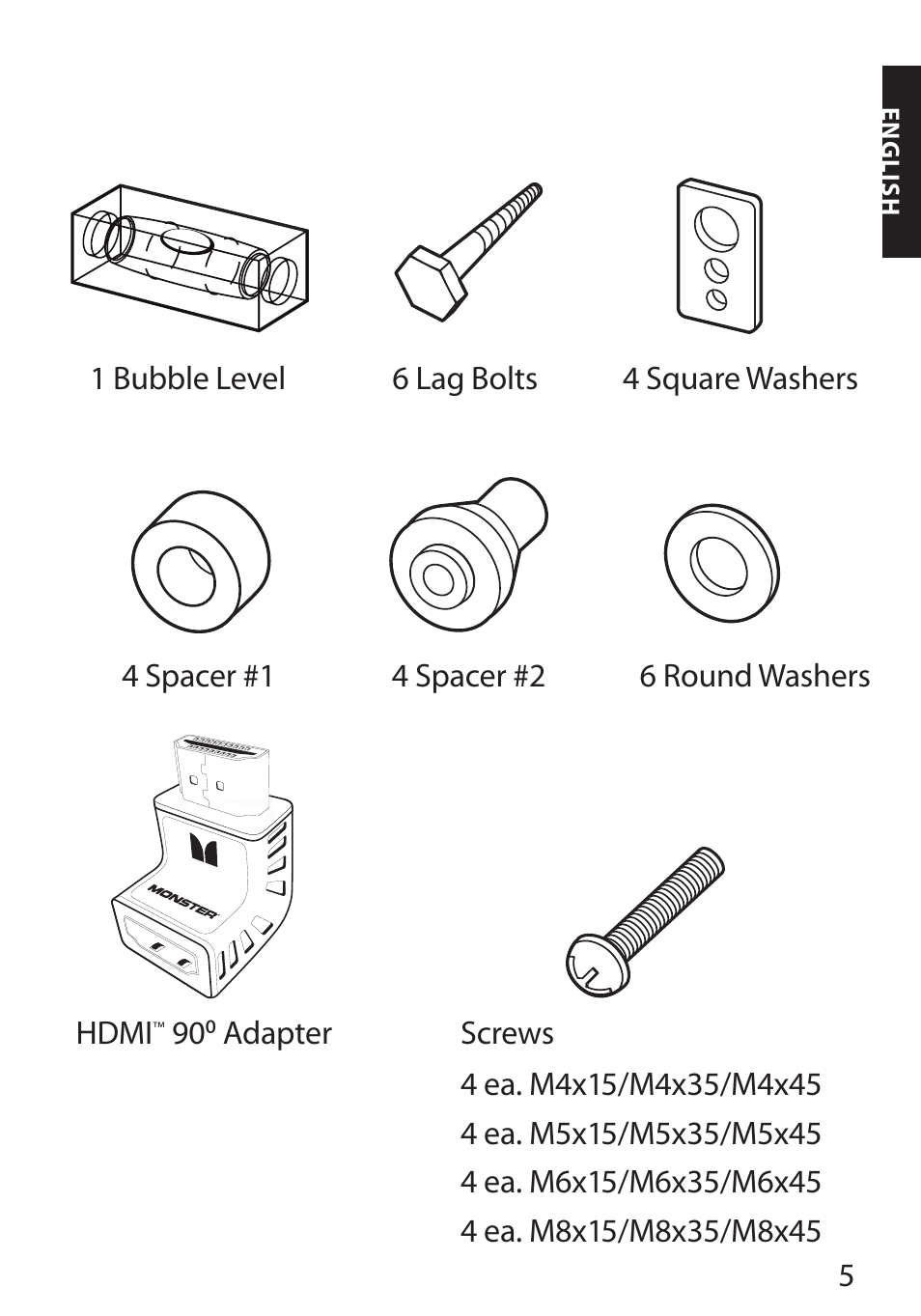 ENGLISH

1 Bubble Level

6 Lag Bolts

4 Square Washers

4 Spacer #1

4 Spacer #2

6 Round Washers

MONSTER

HDMI™ 90º Adapter

Screws

4 ea. M4x15/M4x35/M4x45

4 ea. M5x15/M5x35/M5x45

4 ea. M6x15/M6x35/M6x45

4 ea. M8x15/M8x35/M8x45

5